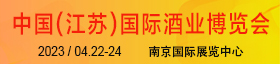 中国(江苏)国际酒业博览会

2023 / 04.22-24 南京国际展览中心